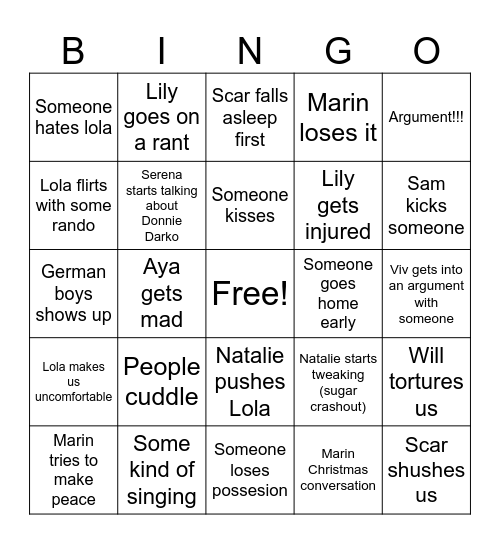 | B | I | N | G | O |
|---|---|---|---|---|
| Someone hates lola | Lily goes on a rant | Scar falls asleep first | Marin loses it | Argument!!! |
| Lola flirts with some rando | Serena starts talking about Donnie Darko | Someone kisses | Lily gets injured | Sam kicks someone |
| German boys shows up | Aya gets mad | Free! | Someone goes home early | Viv gets into an argument with someone |
| Lola makes us uncomfortable | People cuddle | Natalie pushes Lola | Natalie starts tweaking (sugar crashout) | Will tortures us |
| Marin tries to make peace | Some kind of singing | Someone loses possesion | Marin Christmas conversation | Scar shushes us |